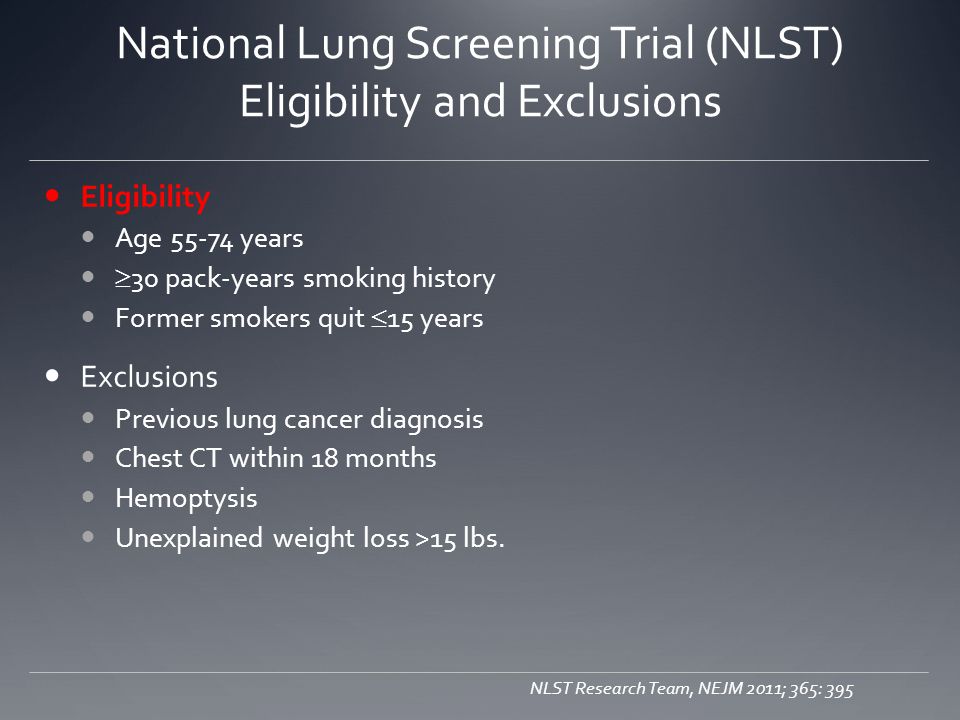 National Lung Screening Trial (NLST) Eligibility and Exclusions

- Eligibility
  - Age 55-74 years
  - $\geq$30 pack-years smoking history
  - Former smokers quit $\leq$15 years
- Exclusions
  - Previous lung cancer diagnosis
  - Chest CT within 18 months
  - Hemoptysis
  - Unexplained weight loss >15 lbs.

NLST Research Team, NEJM 2011; 365: 395